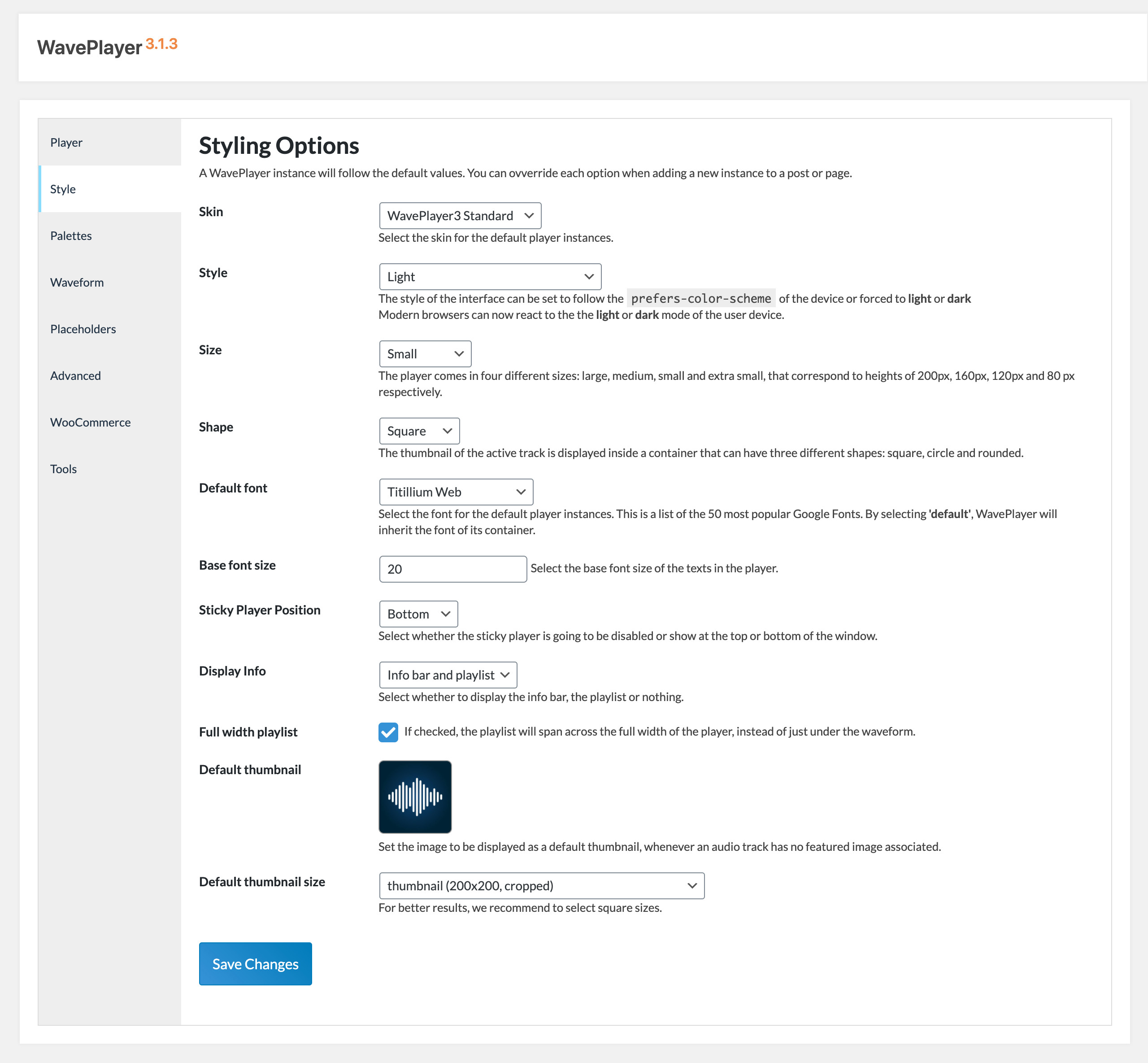 WavePlayer 3.1.3

Player

Style

Palettes

Waveform

Placeholders

Advanced

WooCommerce

Tools

Styling Options

A WavePlayer instance will follow the default values. You can ovverride each option when adding a new instance to a post or page.

Skin

WavePlayer3 Standard

Select the skin for the default player instances.

Style

Light

The style of the interface can be set to follow the prefers-color-scheme of the device or forced to light or dark Modern browsers can now react to the the light or dark mode of the user device.

Size

Small

The player comes in four different sizes: large, medium, small and extra small, that correspond to heights of 200px, 160px, 120px and 80 px respectively.

Shape

Square

The thumbnail of the active track is displayed inside a container that can have three different shapes: square, circle and rounded.

Default font

Titillium Web

Select the font for the default player instances. This is a list of the 50 most popular Google Fonts. By selecting 'default', WavePlayer will inherit the font of its container.

Base font size

20

Select the base font size of the texts in the player.

Sticky Player Position

Bottom

Select whether the sticky player is going to be disabled or show at the top or bottom of the window.

Display Info

Info bar and playlist

Select whether to display the info bar, the playlist or nothing.

Full width playlist

If checked, the playlist will span across the full width of the player, instead of just under the waveform.

Default thumbnail

Set the image to be displayed as a default thumbnail, whenever an audio track has no featured image associated.

Default thumbnail size

thumbnail (200x200, cropped)

For better results, we recommend to select square sizes.

Save Changes